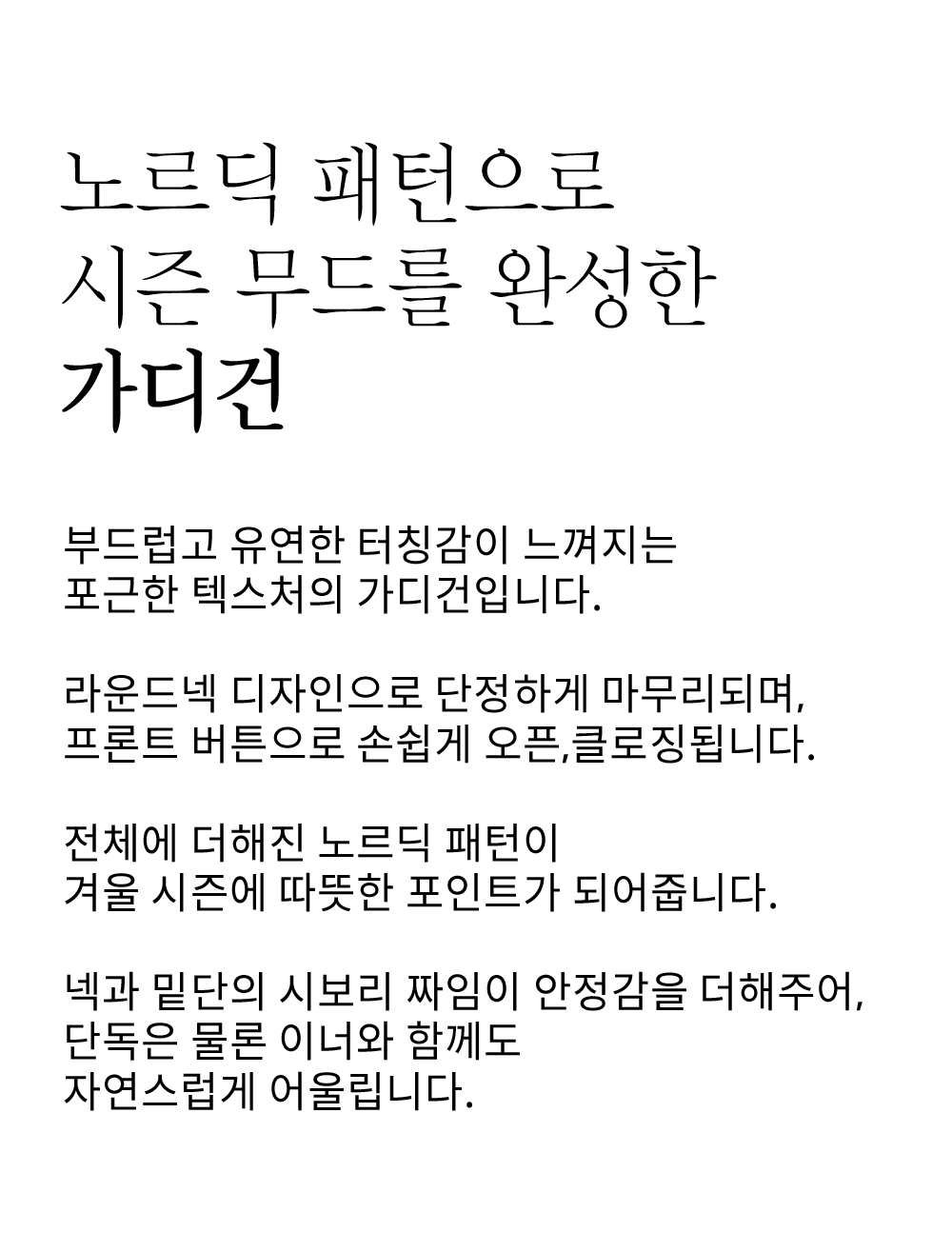 노르딕 패턴으로
시즌 무드를 완성한
가디건

부드럽고 유연한 터칭감이 느껴지는
포근한 텍스처의 가디건입니다.

라운드넥 디자인으로 단정하게 마무리되며,
프론트 버튼으로 손쉽게 오픈,클로징됩니다.

전체에 더해진 노르딕 패턴이
겨울 시즌에 따뜻한 포인트가 되어줍니다.

넥과 밑단의 시보리 짜임이 안정감을 더해주어,
단독은 물론 이너와 함께도
자연스럽게 어울립니다.